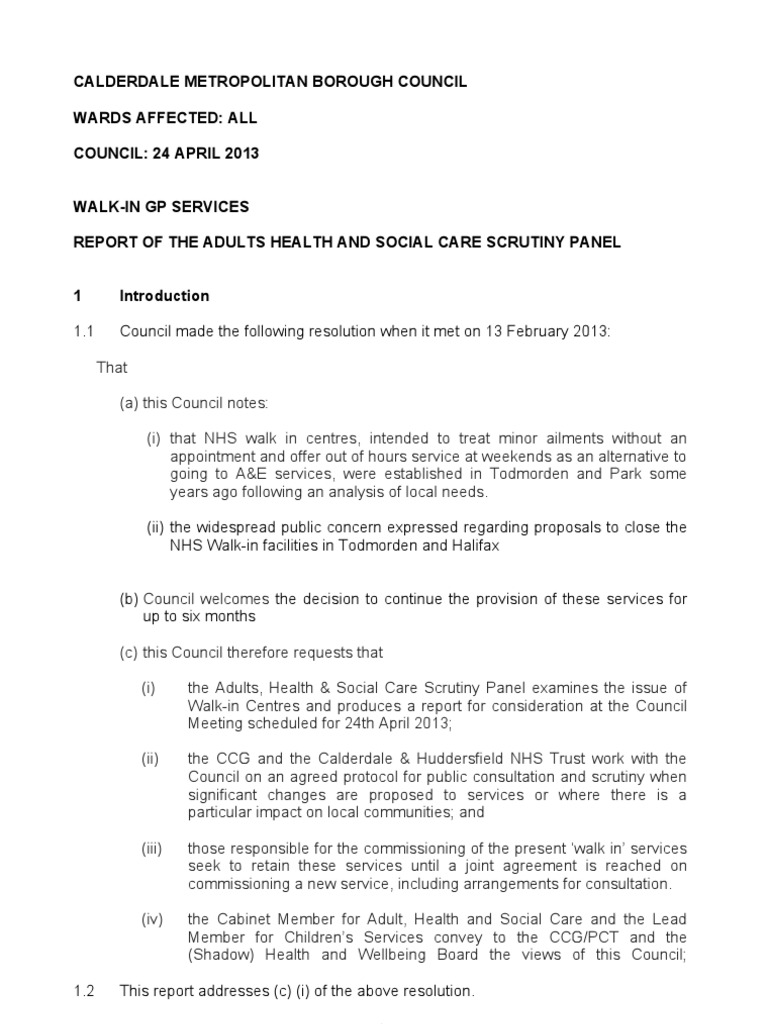 CALDERDALE METROPOLITAN BOROUGH COUNCIL

WARDS AFFECTED: ALL

COUNCIL: 24 APRIL 2013

WALK-IN GP SERVICES

REPORT OF THE ADULTS HEALTH AND SOCIAL CARE SCRUTINY PANEL

1 Introduction

1.1 Council made the following resolution when it met on 13 February 2013:

That

(a) this Council notes:

(i) that NHS walk in centres, intended to treat minor ailments without an appointment and offer out of hours service at weekends as an alternative to going to A&E services, were established in Todmorden and Park some years ago following an analysis of local needs.

(ii) the widespread public concern expressed regarding proposals to close the NHS Walk-in facilities in Todmorden and Halifax

(b) Council welcomes the decision to continue the provision of these services for up to six months

(c) this Council therefore requests that

(i) the Adults, Health & Social Care Scrutiny Panel examines the issue of Walk-in Centres and produces a report for consideration at the Council Meeting scheduled for 24th April 2013;

(ii) the CCG and the Calderdale & Huddersfield NHS Trust work with the Council on an agreed protocol for public consultation and scrutiny when significant changes are proposed to services or where there is a particular impact on local communities; and

(iii) those responsible for the commissioning of the present 'walk in' services seek to retain these services until a joint agreement is reached on commissioning a new service, including arrangements for consultation.

(iv) the Cabinet Member for Adult, Health and Social Care and the Lead Member for Children's Services convey to the CCG/PCT and the (Shadow) Health and Wellbeing Board the views of this Council;

1.2 This report addresses (c) (i) of the above resolution.